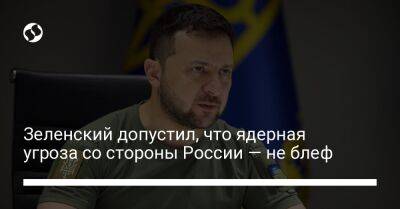 Зеленский допустил, что ядерная угроза со стороны России — не блеф